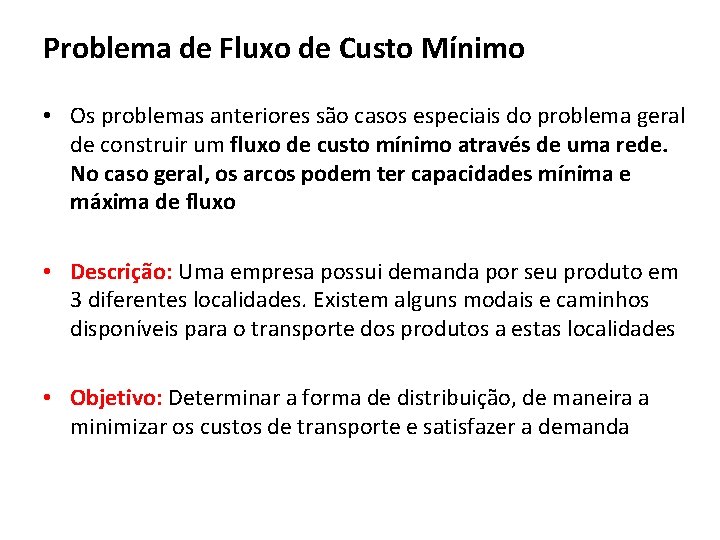 Problema de Fluxo de Custo Mínimo

• Os problemas anteriores são casos especiais do problema geral de construir um fluxo de custo mínimo através de uma rede. No caso geral, os arcos podem ter capacidades mínima e máxima de fluxo

• Descrição: Uma empresa possui demanda por seu produto em 3 diferentes localidades. Existem alguns modais e caminhos disponíveis para o transporte dos produtos a estas localidades

• Objetivo: Determinar a forma de distribuição, de maneira a minimizar os custos de transporte e satisfazer a demanda